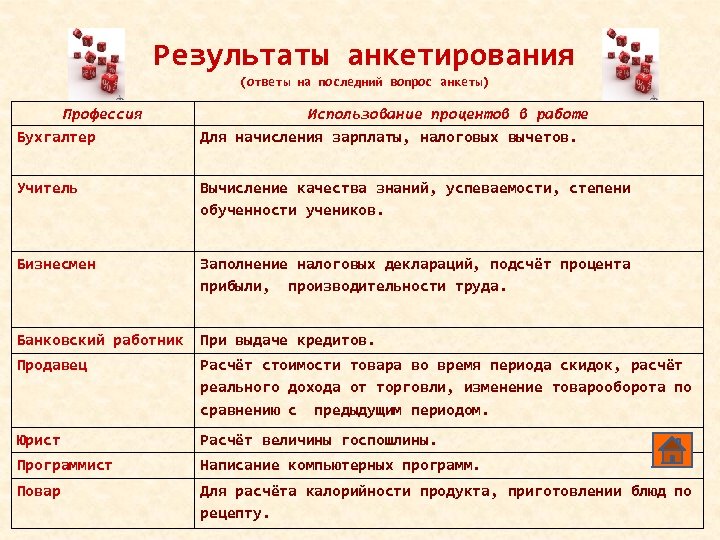 Результаты анкетирования
(ответы на последний вопрос анкеты)

| Профессия | Использование процентов в работе |
|---|---|
| Бухгалтер | Для начисления зарплаты, налоговых вычетов. |
| Учитель | Вычисление качества знаний, успеваемости, степени обученности учеников. |
| Бизнесмен | Заполнение налоговых деклараций, подсчёт процента прибыли, производительности труда. |
| Банковский работник | При выдаче кредитов. |
| Продавец | Расчёт стоимости товара во время периода скидок, расчёт реального дохода от торговли, изменение товарооборота по сравнению с предыдущим периодом. |
| Юрист | Расчёт величины госпошлины. |
| Программист | Написание компьютерных программ. |
| Повар | Для расчёта калорийности продукта, приготовлении блюд по рецепту. |